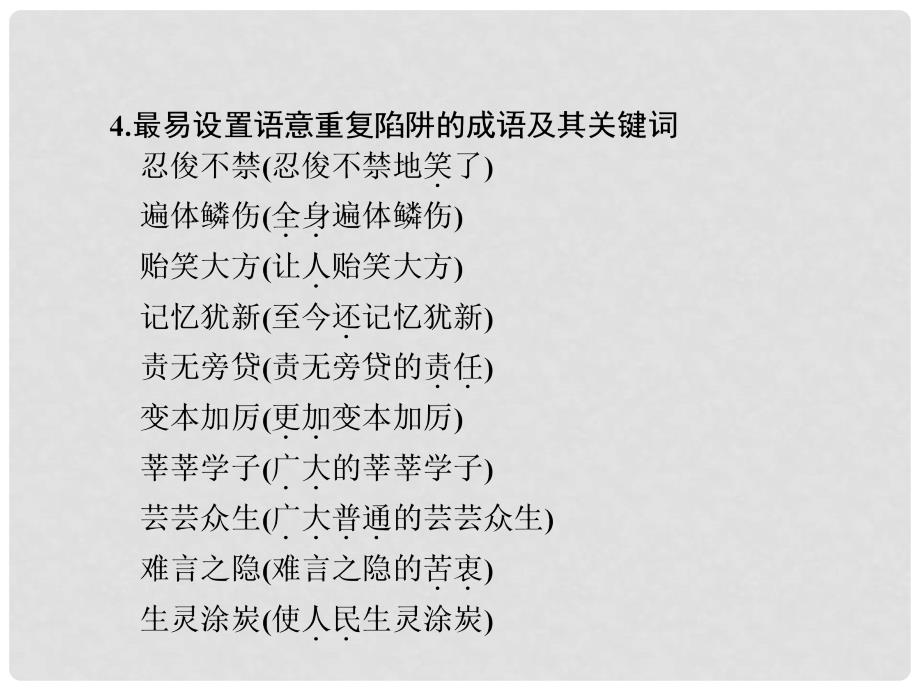 4.最易设置语意重复陷阱的成语及其关键词
忍俊不禁(忍俊不禁地笑了)
遍体鳞伤(全身遍体鳞伤)
贻笑大方(让人贻笑大方)
记忆犹新(至今还记忆犹新)
责无旁贷(责无旁贷的责任)
变本加厉(更加变本加厉)
莘莘学子(广大的莘莘学子)
芸芸众生(广大普通的芸芸众生)
难言之隐(难言之隐的苦衷)
生灵涂炭(使人民生灵涂炭)